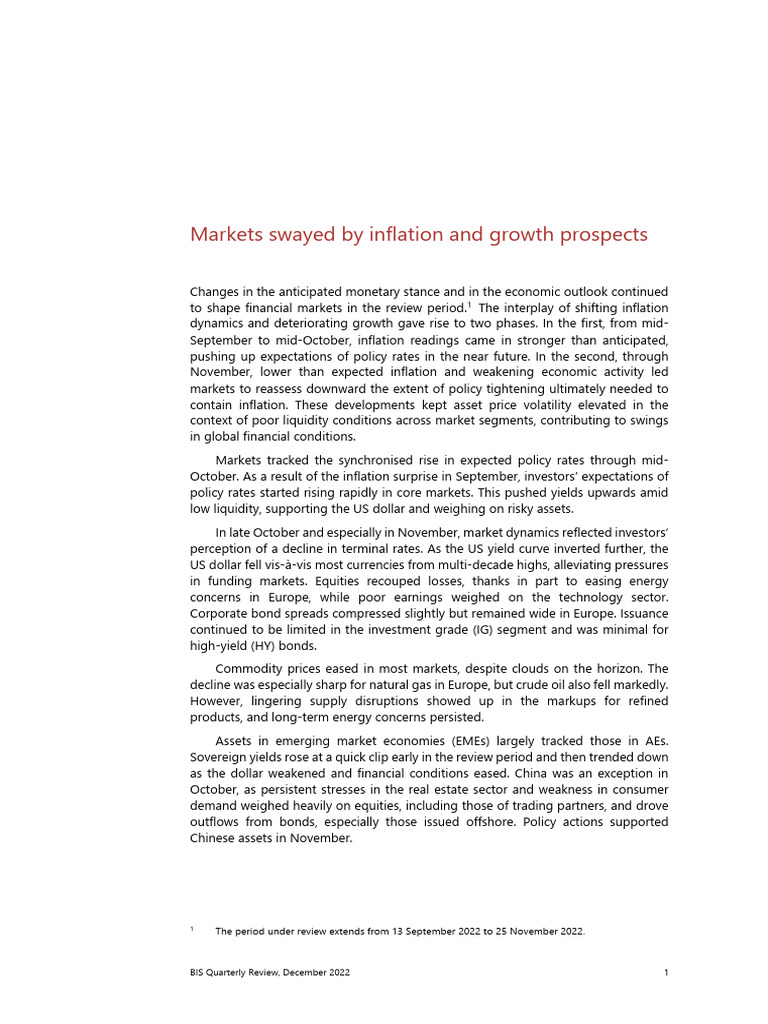 Markets swayed by inflation and growth prospects

Changes in the anticipated monetary stance and in the economic outlook continued to shape financial markets in the review period.$^1$ The interplay of shifting inflation dynamics and deteriorating growth gave rise to two phases. In the first, from mid-September to mid-October, inflation readings came in stronger than anticipated, pushing up expectations of policy rates in the near future. In the second, through November, lower than expected inflation and weakening economic activity led markets to reassess downward the extent of policy tightening ultimately needed to contain inflation. These developments kept asset price volatility elevated in the context of poor liquidity conditions across market segments, contributing to swings in global financial conditions.

Markets tracked the synchronised rise in expected policy rates through mid-October. As a result of the inflation surprise in September, investors' expectations of policy rates started rising rapidly in core markets. This pushed yields upwards amid low liquidity, supporting the US dollar and weighing on risky assets.

In late October and especially in November, market dynamics reflected investors' perception of a decline in terminal rates. As the US yield curve inverted further, the US dollar fell vis-à-vis most currencies from multi-decade highs, alleviating pressures in funding markets. Equities recouped losses, thanks in part to easing energy concerns in Europe, while poor earnings weighed on the technology sector. Corporate bond spreads compressed slightly but remained wide in Europe. Issuance continued to be limited in the investment grade (IG) segment and was minimal for high-yield (HY) bonds.

Commodity prices eased in most markets, despite clouds on the horizon. The decline was especially sharp for natural gas in Europe, but crude oil also fell markedly. However, lingering supply disruptions showed up in the markups for refined products, and long-term energy concerns persisted.

Assets in emerging market economies (EMEs) largely tracked those in AEs. Sovereign yields rose at a quick clip early in the review period and then trended down as the dollar weakened and financial conditions eased. China was an exception in October, as persistent stresses in the real estate sector and weakness in consumer demand weighed heavily on equities, including those of trading partners, and drove outflows from bonds, especially those issued offshore. Policy actions supported Chinese assets in November.

$^1$ The period under review extends from 13 September 2022 to 25 November 2022.

BIS Quarterly Review, December 2022 1